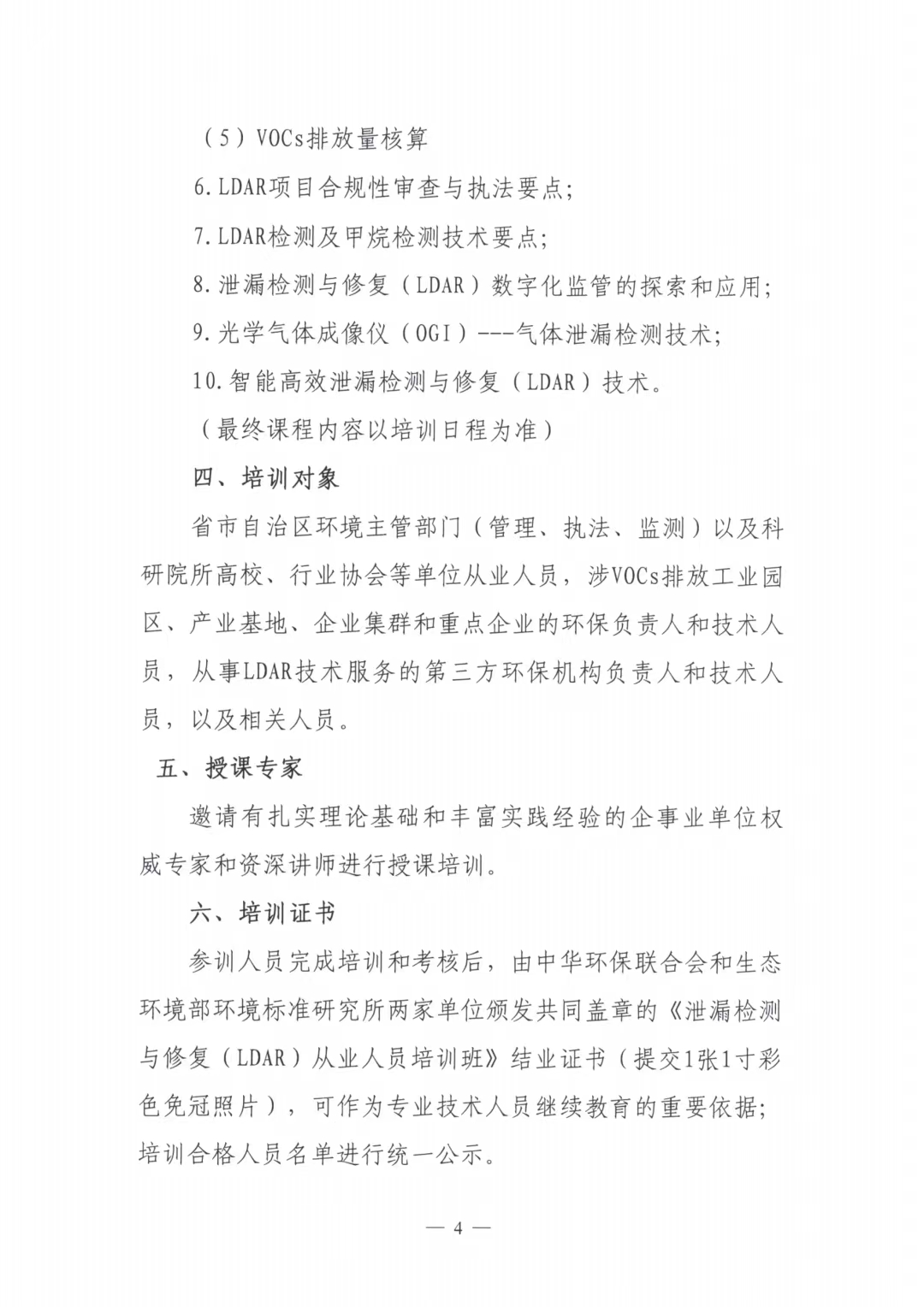 （5）VOCs排放量核算

6.LDAR项目合规性审查与执法要点；

7.LDAR检测及甲烷检测技术要点；

8.泄漏检测与修复（LDAR）数字化监管的探索和应用；

9.光学气体成像仪（OGI）---气体泄漏检测技术；

10.智能高效泄漏检测与修复（LDAR）技术。

（最终课程内容以培训日程为准）

四、培训对象

省市自治区环境主管部门（管理、执法、监测）以及科研院所高校、行业协会等单位从业人员，涉VOCs排放工业园区、产业基地、企业集群和重点企业的环保负责人和技术人员，从事LDAR技术服务的第三方环保机构负责人和技术人员，以及相关人员。

五、授课专家

邀请有扎实理论基础和丰富实践经验的企事业单位权威专家和资深讲师进行授课培训。

六、培训证书

参训人员完成培训和考核后，由中华环保联合会和生态环境部环境标准研究所两家单位颁发共同盖章的《泄漏检测与修复（LDAR）从业人员培训班》结业证书（提交1张1寸彩色免冠照片），可作为专业技术人员继续教育的重要依据；培训合格人员名单进行统一公示。

— 4 —